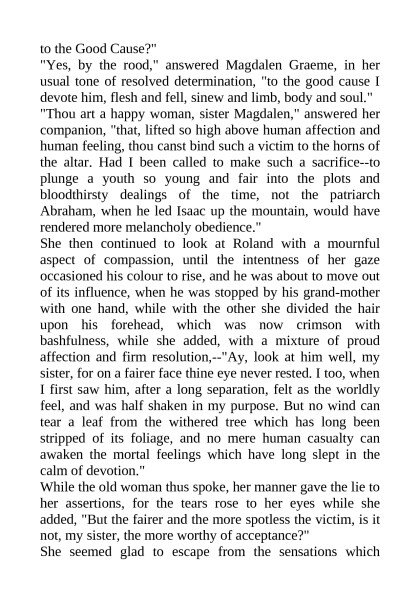 to the Good Cause?"
"Yes, by the rood," answered Magdalen Graeme, in her usual tone of resolved determination, "to the good cause I devote him, flesh and fell, sinew and limb, body and soul."
"Thou art a happy woman, sister Magdalen," answered her companion, "that, lifted so high above human affection and human feeling, thou canst bind such a victim to the horns of the altar. Had I been called to make such a sacrifice--to plunge a youth so young and fair into the plots and bloodthirsty dealings of the time, not the patriarch Abraham, when he led Isaac up the mountain, would have rendered more melancholy obedience."
She then continued to look at Roland with a mournful aspect of compassion, until the intentness of her gaze occasioned his colour to rise, and he was about to move out of its influence, when he was stopped by his grand-mother with one hand, while with the other she divided the hair upon his forehead, which was now crimson with bashfulness, while she added, with a mixture of proud affection and firm resolution,--"Ay, look at him well, my sister, for on a fairer face thine eye never rested. I too, when I first saw him, after a long separation, felt as the worldly feel, and was half shaken in my purpose. But no wind can tear a leaf from the withered tree which has long been stripped of its foliage, and no mere human casualty can awaken the mortal feelings which have long slept in the calm of devotion."
While the old woman thus spoke, her manner gave the lie to her assertions, for the tears rose to her eyes while she added, "But the fairer and the more spotless the victim, is it not, my sister, the more worthy of acceptance?"
She seemed glad to escape from the sensations which